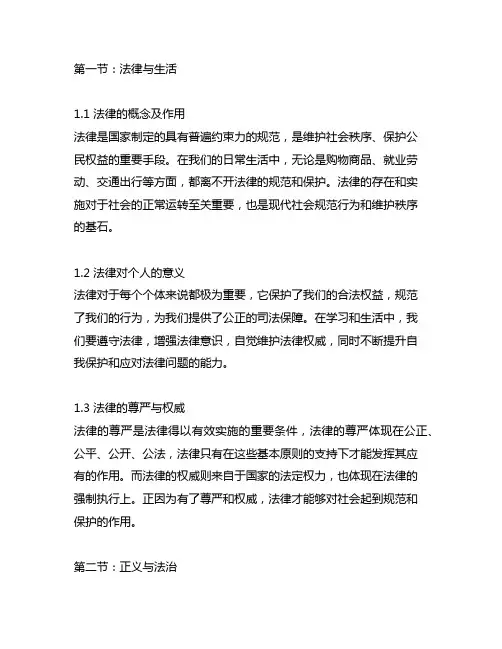 第一节：法律与生活

1.1 法律的概念及作用
法律是国家制定的具有普遍约束力的规范，是维护社会秩序、保护公民权益的重要手段。在我们的日常生活中，无论是购物商品、就业劳动、交通出行等方面，都离不开法律的规范和保护。法律的存在和实施对于社会的正常运转至关重要，也是现代社会规范行为和维护秩序的基石。

1.2 法律对个人的意义
法律对于每个个体来说都极为重要，它保护了我们的合法权益，规范了我们的行为，为我们提供了公正的司法保障。在学习和生活中，我们要遵守法律，增强法律意识，自觉维护法律权威，同时不断提升自我保护和应对法律问题的能力。

1.3 法律的尊严与权威
法律的尊严是法律得以有效实施的重要条件，法律的尊严体现在公正、公平、公开、公法，法律只有在这些基本原则的支持下才能发挥其应有的作用。而法律的权威则来自于国家的法定权力，也体现在法律的强制执行上。正因为有了尊严和权威，法律才能够对社会起到规范和保护的作用。

第二节：正义与法治